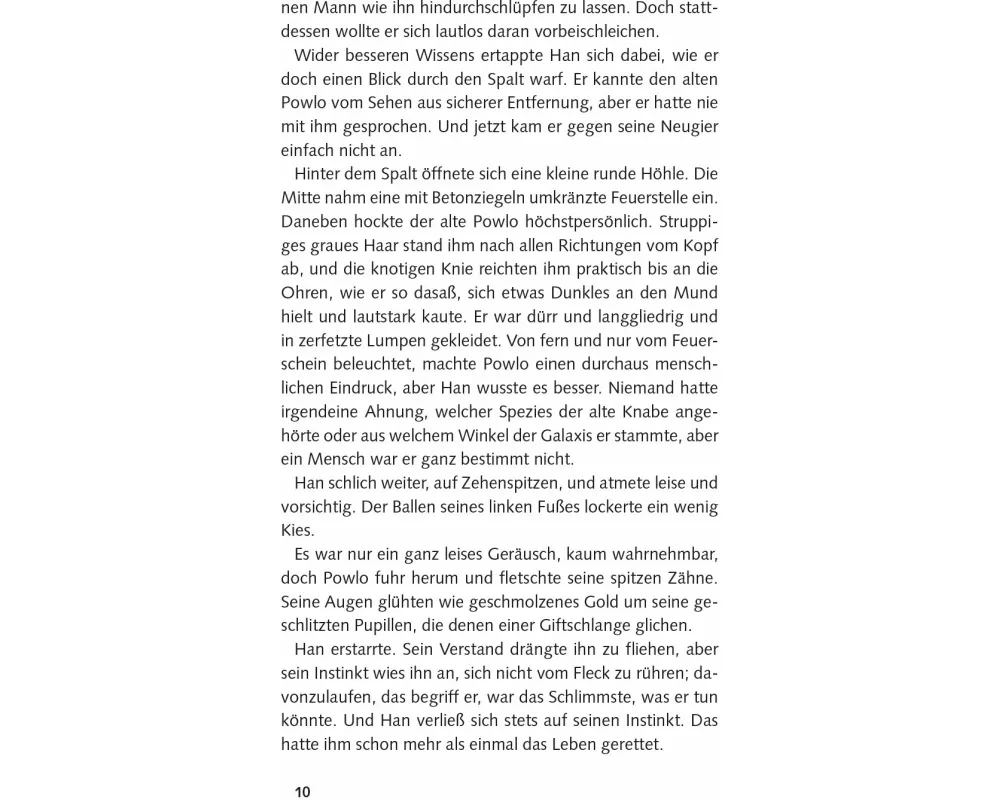 nen Mann wie ihn hindurchschlüpfen zu lassen. Doch stattdessen wollte er sich lautlos daran vorbeischleichen.

Wider besseren Wissens ertappte Han sich dabei, wie er doch einen Blick durch den Spalt warf. Er kannte den alten Powlo vom Sehen aus sicherer Entfernung, aber er hatte nie mit ihm gesprochen. Und jetzt kam er gegen seine Neugier einfach nicht an.

Hinter dem Spalt öffnete sich eine kleine runde Höhle. Die Mitte nahm eine mit Betonziegeln umkränzte Feuerstelle ein. Daneben hockte der alte Powlo höchstpersönlich. Struppiges graues Haar stand ihm nach allen Richtungen vom Kopf ab, und die knotigen Knie reichten ihm praktisch bis an die Ohren, wie er so dasaß, sich etwas Dunkles an den Mund hielt und lautstark kaute. Er war dürr und langgliedrig und in zerfetzte Lumpen gekleidet. Von fern und nur vom Feuerschein beleuchtet, machte Powlo einen durchaus menschlichen Eindruck, aber Han wusste es besser. Niemand hatte irgendeine Ahnung, welcher Spezies der alte Knabe angehörte oder aus welchem Winkel der Galaxis er stammte, aber ein Mensch war er ganz bestimmt nicht.

Han schlich weiter, auf Zehenspitzen, und atmete leise und vorsichtig. Der Ballen seines linken Fußes lockerte ein wenig Kies.

Es war nur ein ganz leises Geräusch, kaum wahrnehmbar, doch Powlo fuhr herum und fletschte seine spitzen Zähne. Seine Augen glühten wie geschmolzenes Gold um seine geschlitzten Pupillen, die denen einer Giftschlange glichen.

Han erstarrte. Sein Verstand drängte ihn zu fliehen, aber sein Instinkt wies ihn an, sich nicht vom Fleck zu rühren; davonzulaufen, das begriff er, war das Schlimmste, was er tun könnte. Und Han verließ sich stets auf seinen Instinkt. Das hatte ihm schon mehr als einmal das Leben gerettet.

10